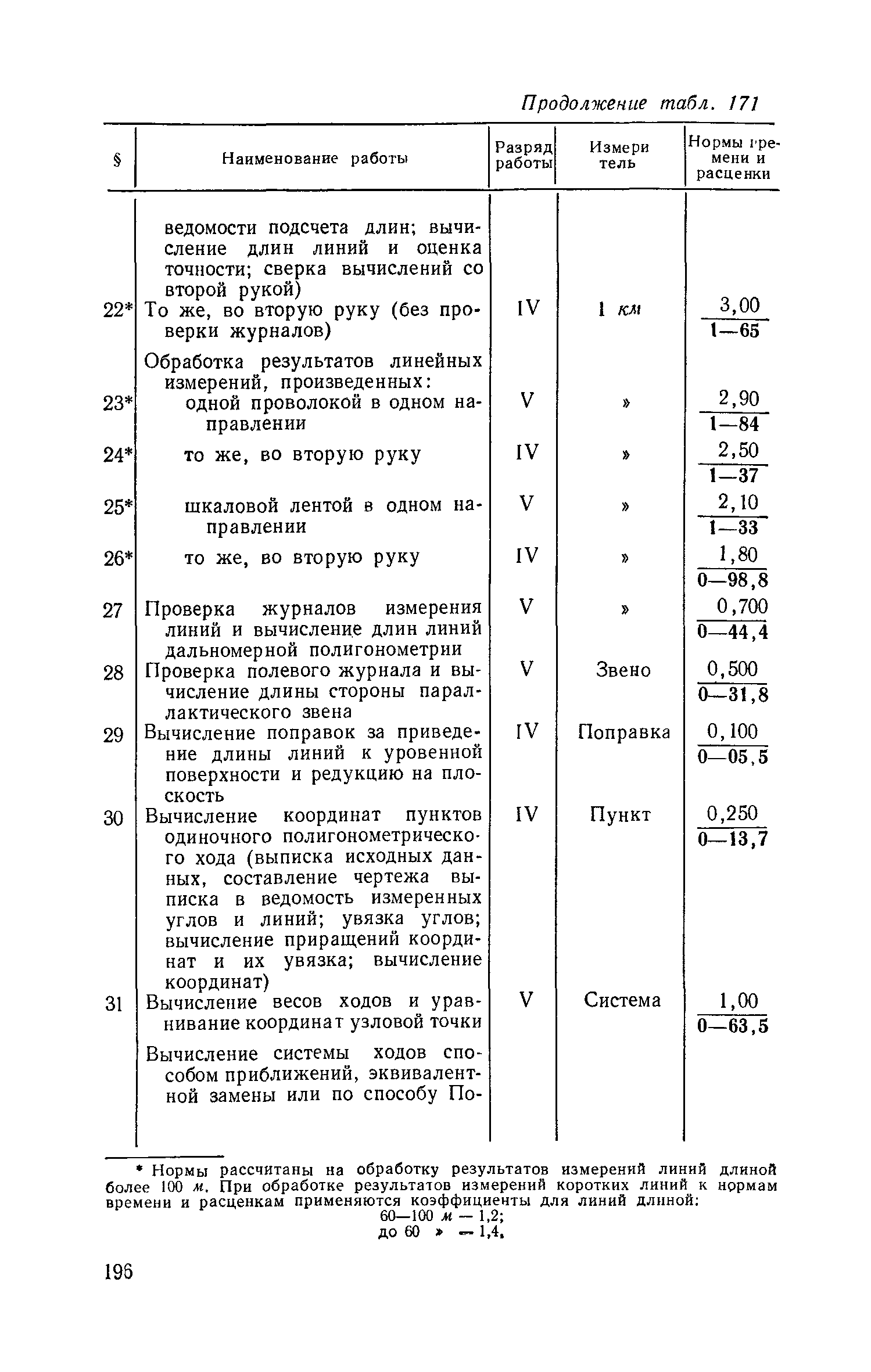 Продолжение табл. 171

| § | Наименование работы | Разряд работы | Измеритель | Нормы времени и расценки |
|---|---|---|---|---|
| | ведомости подсчета длин; вычисление длин линий и оценка точности; сверка вычислений со второй рукой) | | | |
| 22* | То же, во вторую руку (без проверки журналов) | IV | 1 км | $\frac{3,00}{1—65}$ |
| | Обработка результатов линейных измерений, произведенных: | | | |
| 23* | одной проволокой в одном направлении | V | » | $\frac{2,90}{1—84}$ |
| 24* | то же, во вторую руку | IV | » | $\frac{2,50}{1—37}$ |
| 25* | шкаловой лентой в одном направлении | V | » | $\frac{2,10}{1—33}$ |
| 26* | то же, во вторую руку | IV | » | $\frac{1,80}{0—98,8}$ |
| 27 | Проверка журналов измерения линий и вычисление длин линий дальномерной полигонометрии | V | » | $\frac{0,700}{0—44,4}$ |
| 28 | Проверка полевого журнала и вычисление длины стороны параллактического звена | V | Звено | $\frac{0,500}{0—31,8}$ |
| 29 | Вычисление поправок за приведение длины линий к уровенной поверхности и редукцию на плоскость | IV | Поправка | $\frac{0,100}{0—05,5}$ |
| 30 | Вычисление координат пунктов одиночного полигонометрического хода (выписка исходных данных, составление чертежа выписка в ведомость измеренных углов и линий; увязка углов; вычисление приращений координат и их увязка; вычисление координат) | IV | Пункт | $\frac{0,250}{0—13,7}$ |
| 31 | Вычисление весов ходов и уравнивание координат узловой точки | V | Система | $\frac{1,00}{0—63,5}$ |
| | Вычисление системы ходов способом приближений, эквивалентной замены или по способу По- | | | |

* Нормы рассчитаны на обработку результатов измерений линий длиной более 100 м. При обработке результатов измерений коротких линий к нормам времени и расценкам применяются коэффициенты для линий длиной:
60—100 м — 1,2;
до 60 » — 1,4.

196